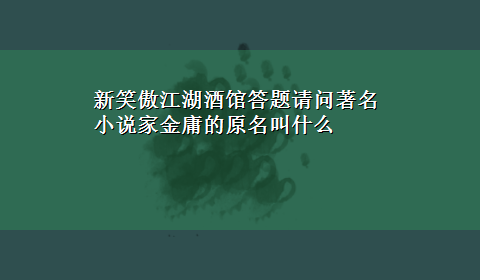 新笑傲江湖酒馆答题请问著名小说家金庸的原名叫什么